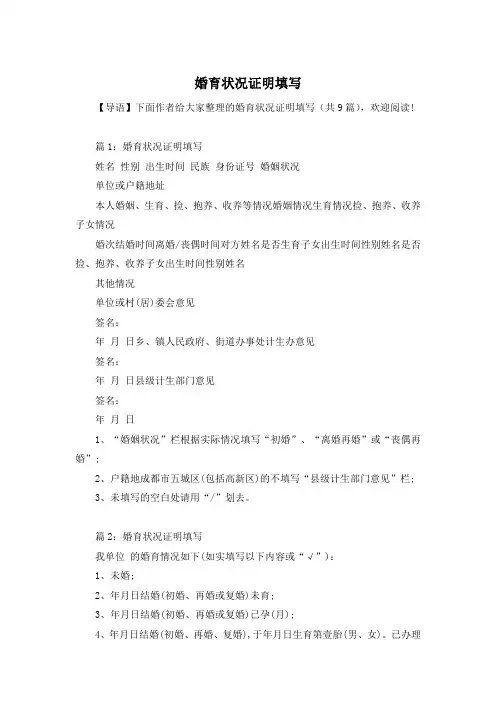 婚育状况证明填写

【导语】下面作者给大家整理的婚育状况证明填写（共9篇），欢迎阅读！

篇1：婚育状况证明填写

姓名 性别 出生时间 民族 身份证号 婚姻状况

单位或户籍地址

本人婚姻、生育、捡、抱养、收养等情况婚姻情况生育情况捡、抱养、收养子女情况

婚次结婚时间离婚/丧偶时间对方姓名是否生育子女出生时间性别姓名是否捡、抱养、收养子女出生时间性别姓名

其他情况

单位或村(居)委会意见

签名：

年 月 日乡、镇人民政府、街道办事处计生办意见

签名：

年 月 日县级计生部门意见

签名：

年 月 日

1、“婚姻状况”栏根据实际情况填写“初婚”、“离婚再婚”或“丧偶再婚”；

2、户籍地成都市五城区(包括高新区)的不填写“县级计生部门意见”栏；

3、未填写的空白处请用“/”划去。

篇2：婚育状况证明填写

我单位 的婚育情况如下(如实填写以下内容或“√”)：

1、未婚；

2、年月日结婚(初婚、再婚或复婚)未育；

3、年月日结婚(初婚、再婚或复婚)已孕(月)；

4、年月日结婚(初婚、再婚、复婚)，于年月日生育第壹胎(男、女)。已办理